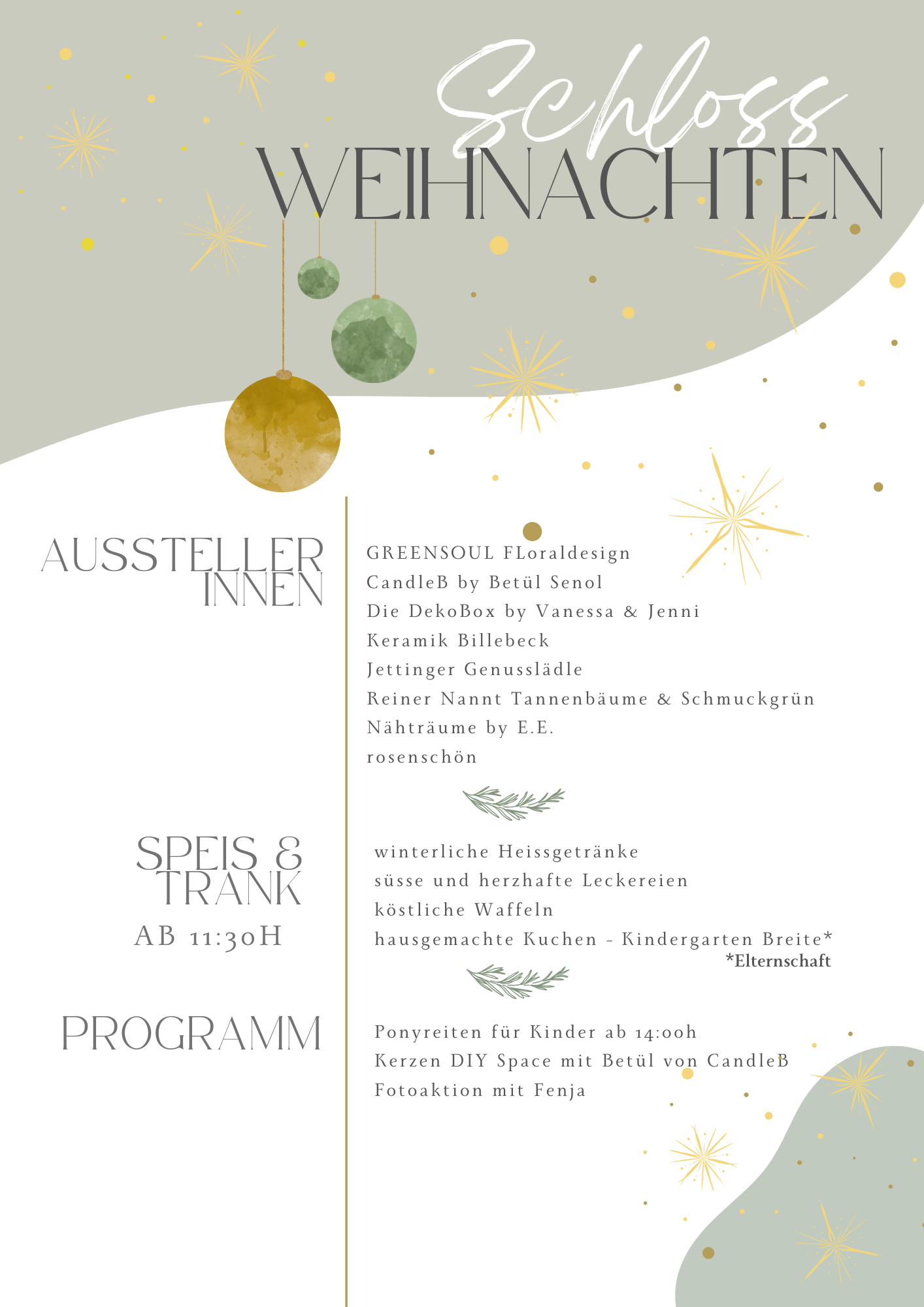 Schloss
WEIHNACHTEN

AUSSTELLER
INNEN

GREENSOUL FLoraldesign
CandleB by Betül Senol
Die DekoBox by Vanessa & Jenni
Keramik Billebeck
Jettinger Genusslädle
Reiner Nannt Tannenbäume & Schmuckgrün
Nähträume by E.E.
rosenschön

SPEIS &
TRANK
AB 11:30H

winterliche Heissgetränke
süsse und herzhafte Leckereien
köstliche Waffeln
hausgemachte Kuchen - Kindergarten Breite*
*Elternschaft

PROGRAMM

Ponyreiten für Kinder ab 14:00h
Kerzen DIY Space mit Betül von CandleB
Fotoaktion mit Fenja